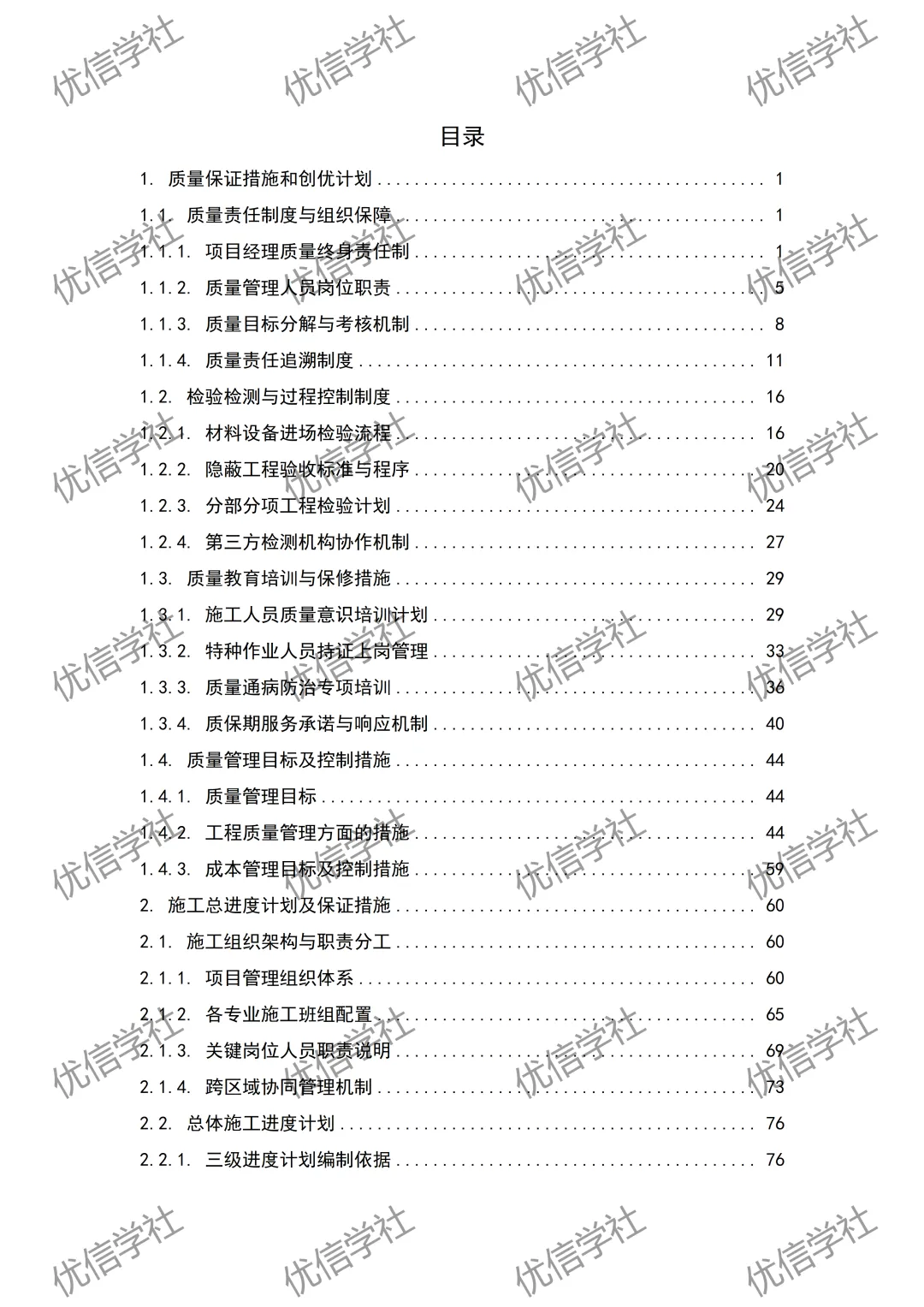 目录

1. 质量保证措施和创优计划 1
1.1. 质量责任制度与组织保障 1
1.1.1. 项目经理质量终身责任制 1
1.1.2. 质量管理人员岗位职责 5
1.1.3. 质量目标分解与考核机制 8
1.1.4. 质量责任追溯制度 11
1.2. 检验检测与过程控制制度 16
1.2.1. 材料设备进场检验流程 16
1.2.2. 隐蔽工程验收标准与程序 20
1.2.3. 分部分项工程检验计划 24
1.2.4. 第三方检测机构协作机制 27
1.3. 质量教育培训与保修措施 29
1.3.1. 施工人员质量意识培训计划 29
1.3.2. 特种作业人员持证上岗管理 33
1.3.3. 质量通病防治专项培训 36
1.3.4. 质保期服务承诺与响应机制 40
1.4. 质量管理目标及控制措施 44
1.4.1. 质量管理目标 44
1.4.2. 工程质量管理方面的措施 44
1.4.3. 成本管理目标及控制措施 59
2. 施工总进度计划及保证措施 60
2.1. 施工组织架构与职责分工 60
2.1.1. 项目管理组织体系 60
2.1.2. 各专业施工班组配置 65
2.1.3. 关键岗位人员职责说明 69
2.1.4. 跨区域协同管理机制 73
2.2. 总体施工进度计划 76
2.2.1. 三级进度计划编制依据 76

优信学社